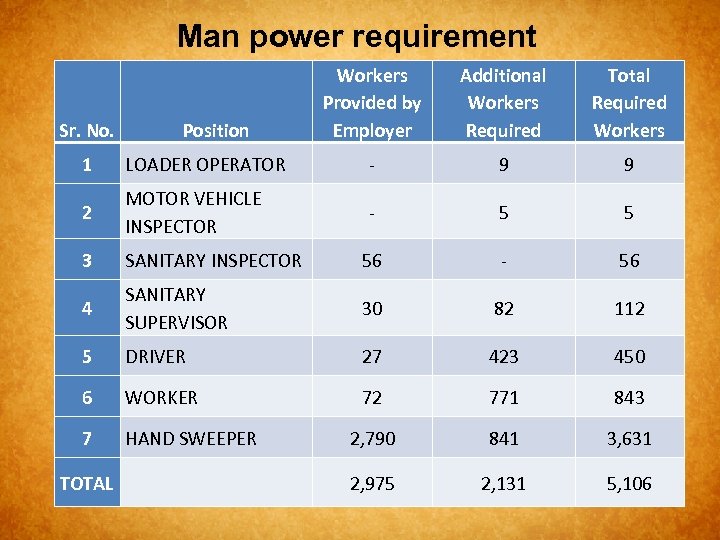 Man power requirement

| Sr. No. | Position | Workers Provided by Employer | Additional Workers Required | Total Required Workers |
|---|---|---|---|---|
| 1 | LOADER OPERATOR | - | 9 | 9 |
| 2 | MOTOR VEHICLE INSPECTOR | - | 5 | 5 |
| 3 | SANITARY INSPECTOR | 56 | - | 56 |
| 4 | SANITARY SUPERVISOR | 30 | 82 | 112 |
| 5 | DRIVER | 27 | 423 | 450 |
| 6 | WORKER | 72 | 771 | 843 |
| 7 | HAND SWEEPER | 2,790 | 841 | 3,631 |
| TOTAL | | 2,975 | 2,131 | 5,106 |